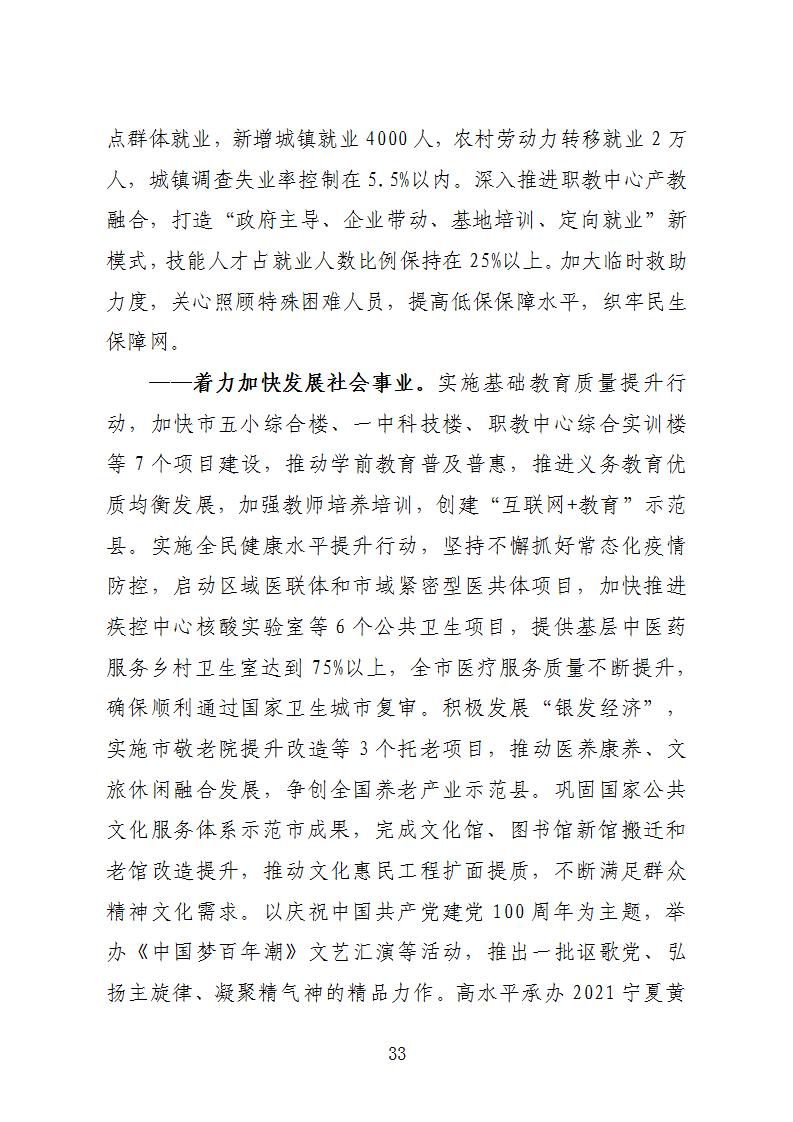 点群体就业，新增城镇就业4000人，农村劳动力转移就业2万人，城镇调查失业率控制在5.5%以内。深入推进职教中心产教融合，打造“政府主导、企业带动、基地培训、定向就业”新模式，技能人才占就业人数比例保持在25%以上。加大临时救助力度，关心照顾特殊困难人员，提高低保保障水平，织牢民生保障网。

——着力加快发展社会事业。实施基础教育质量提升行动，加快市五小综合楼、一中科技楼、职教中心综合实训楼等7个项目建设，推动学前教育普及普惠，推进义务教育优质均衡发展，加强教师培养培训，创建“互联网+教育”示范县。实施全民健康水平提升行动，坚持不懈抓好常态化疫情防控，启动区域医联体和市域紧密型医共体项目，加快推进疾控中心核酸实验室等6个公共卫生项目，提供基层中医药服务乡村卫生室达到75%以上，全市医疗服务质量不断提升，确保顺利通过国家卫生城市复审。积极发展“银发经济”，实施市敬老院提升改造等3个托老项目，推动医养康养、文旅休闲融合发展，争创全国养老产业示范县。巩固国家公共文化服务体系示范市成果，完成文化馆、图书馆新馆搬迁和老馆改造提升，推动文化惠民工程扩面提质，不断满足群众精神文化需求。以庆祝中国共产党建党100周年为主题，举办《中国梦百年潮》文艺汇演等活动，推出一批讴歌党、弘扬主旋律、凝聚精气神的精品力作。高水平承办2021宁夏黄

33